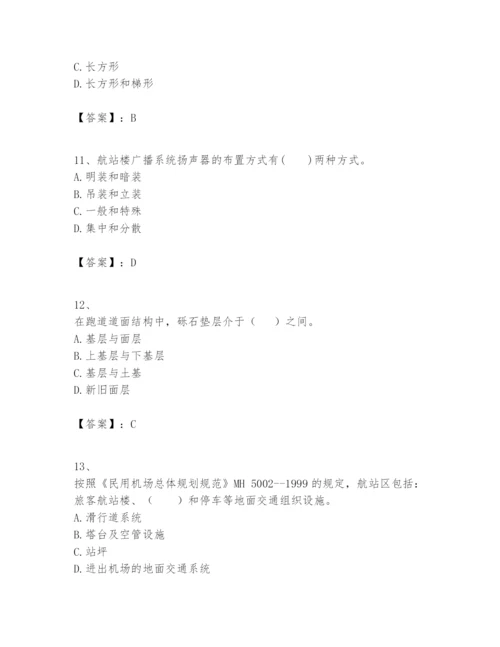 C. 长方形
D. 长方形和梯形

【答案】：B

11、航站楼广播系统扬声器的布置方式有（　　）两种方式。
A. 明装和暗装
B. 吊装和立装
C. 一般和特殊
D. 集中和分散

【答案】：D

12、
在跑道道面结构中，砾石垫层介于（　　）之间。
A. 基层与面层
B. 上基层与下基层
C. 基层与土基
D. 新旧面层

【答案】：C

13、
按照《民用机场总体规划规范》MH 5002--1999 的规定，航站区包括：旅客航站楼、（　　）和停车等地面交通组织设施。
A. 滑行道系统
B. 塔台及空管设施
C. 站坪
D. 进出机场的地面交通系统